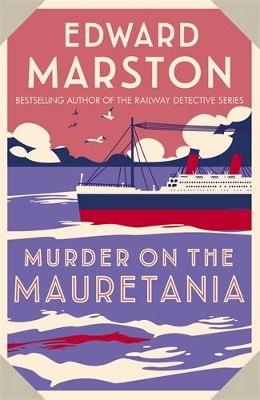 EDWARD MARSTON

BESTSELLING AUTHOR OF THE RAILWAY DETECTIVE SERIES

MURDER ON THE MAURETANIA